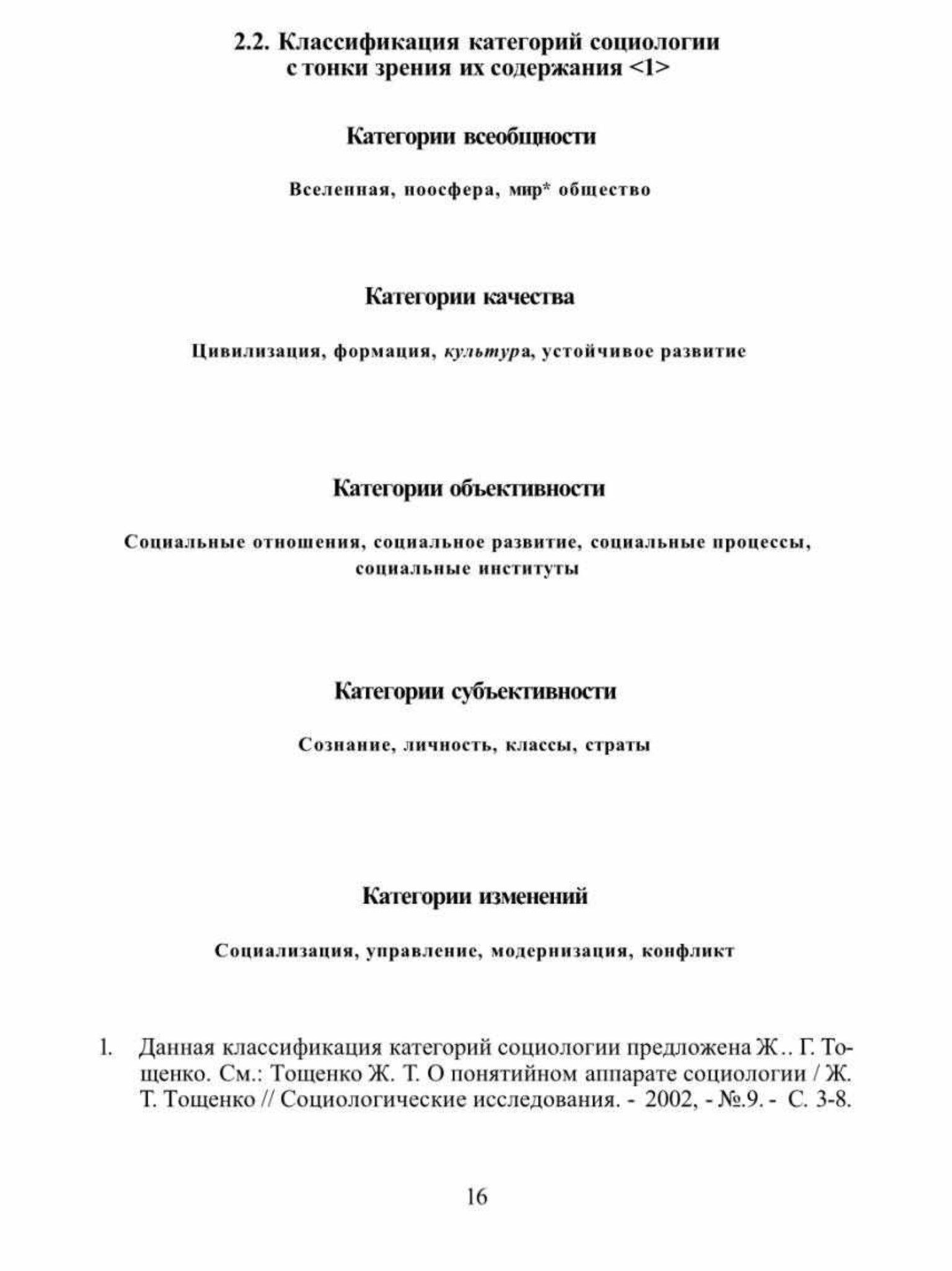 2.2. Классификация категорий социологии с тонки зрения их содержания <1>

Категории всеобщности

Вселенная, ноосфера, мир* общество

Категории качества

Цивилизация, формация, культура, устойчивое развитие

Категории объективности

Социальные отношения, социальное развитие, социальные процессы, социальные институты

Категории субъективности

Сознание, личность, классы, страты

Категории изменений

Социализация, управление, модернизация, конфликт

1. Данная классификация категорий социологии предложена Ж.. Г. Тощенко. См.: Тощенко Ж. Т. О понятийном аппарате социологии / Ж. Т. Тощенко // Социологические исследования. - 2002, - №.9. - С. 3-8.

16